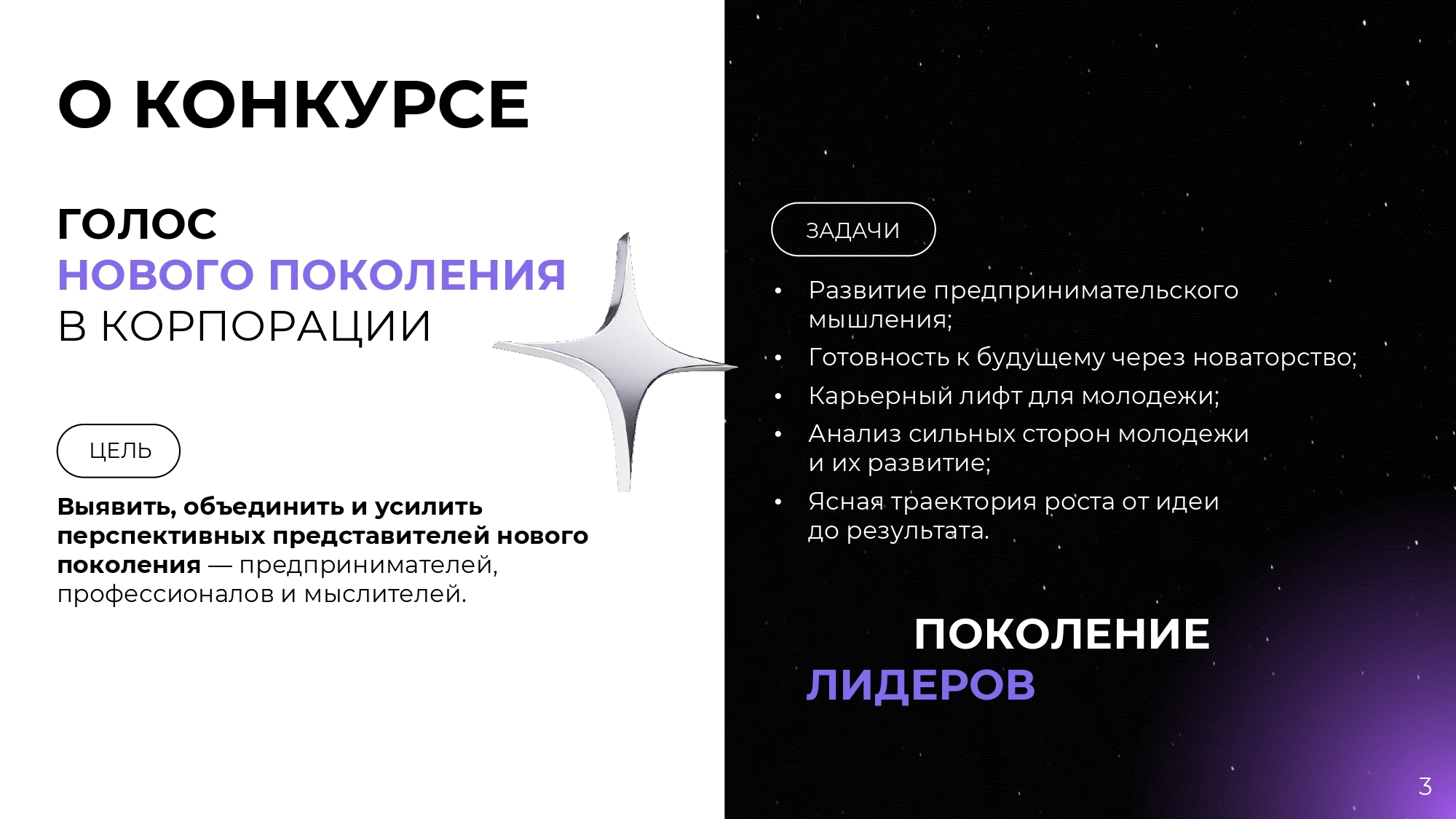 О КОНКУРСЕ

ГОЛОС
НОВОГО ПОКОЛЕНИЯ
В КОРПОРАЦИИ

ЦЕЛЬ

Выявить, объединить и усилить перспективных представителей нового поколения — предпринимателей, профессионалов и мыслителей.

ЗАДАЧИ

• Развитие предпринимательского мышления;
• Готовность к будущему через новаторство;
• Карьерный лифт для молодежи;
• Анализ сильных сторон молодежи и их развитие;
• Ясная траектория роста от идеи до результата.

ПОКОЛЕНИЕ
ЛИДЕРОВ

3